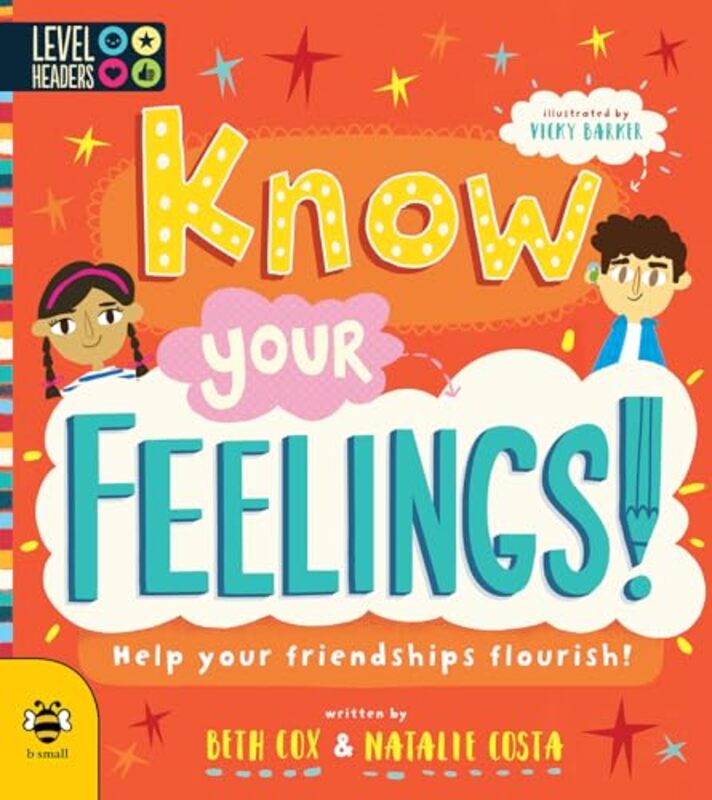 LEVEL HEADERS

illustrated by VICKY BARKER

Know your FEELINGS!

Help your friendships flourish!

written by BETH COX & NATALIE COSTA

b small